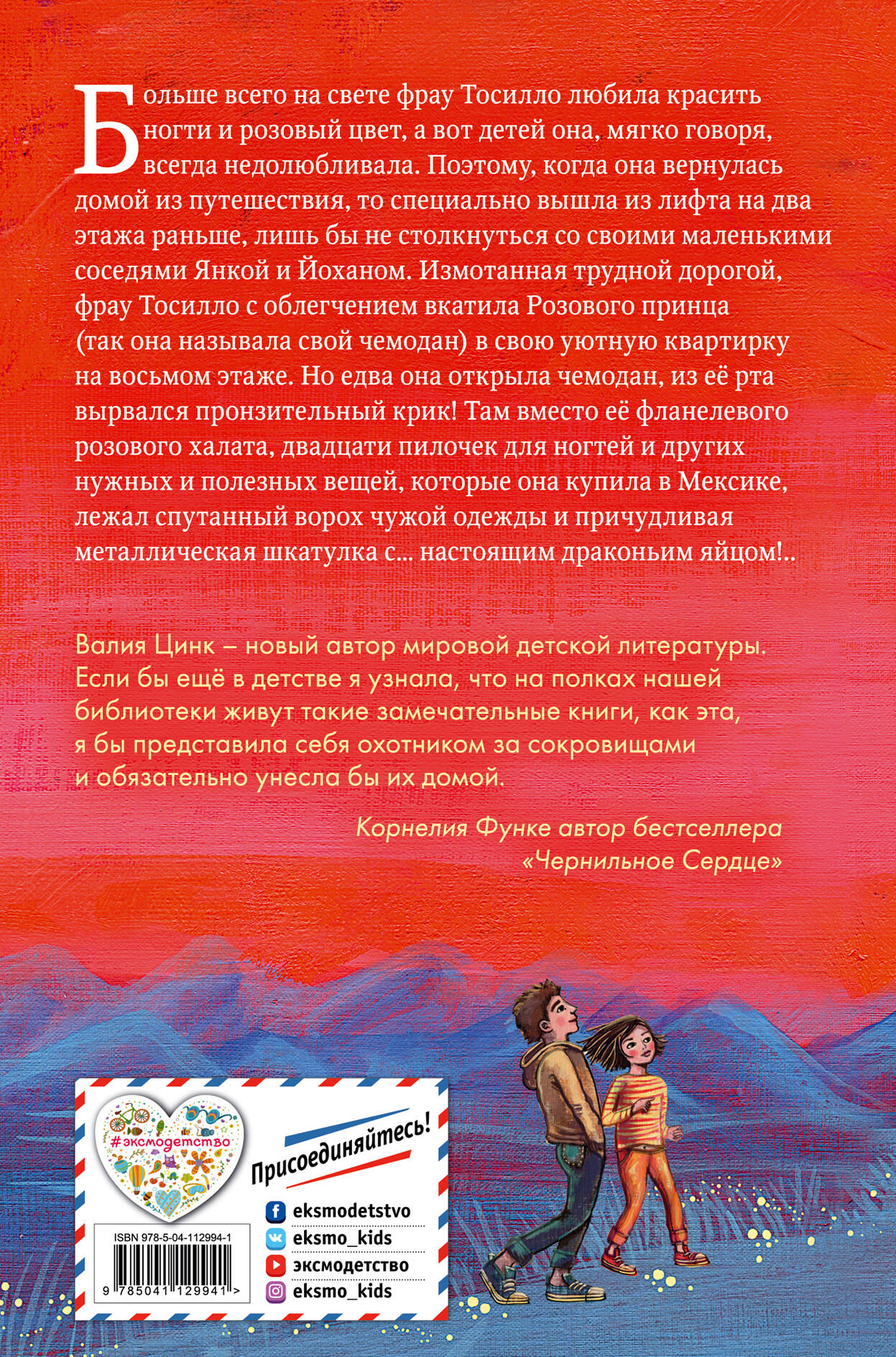 Больше всего на свете фрау Тосилло любила красить ногти и розовый цвет, а вот детей она, мягко говоря, всегда недолюбливала. Поэтому, когда она вернулась домой из путешествия, то специально вышла из лифта на два этажа раньше, лишь бы не столкнуться со своими маленькими соседями Янкой и Йоханом. Измотанная трудной дорогой, фрау Тосилло с облегчением вкатила Розового принца (так она называла свой чемодан) в свою уютную квартирку на восьмом этаже. Но едва она открыла чемодан, из её рта вырвался пронзительный крик! Там вместо её фланелевого розового халата, двадцати пилочек для ногтей и других нужных и полезных вещей, которые она купила в Мексике, лежал спутанный ворох чужой одежды и причудливая металлическая шкатулка с... настоящим драконьим яйцом!..

Валия Цинк – новый автор мировой детской литературы. Если бы ещё в детстве я узнала, что на полках нашей библиотеки живут такие замечательные книги, как эта, я бы представила себя охотником за сокровищами и обязательно унесла бы их домой.

Корнелия Функе автор бестселлера «Чернильное Сердце»

#эксмодетство

Присоединяйтесь!

eksmodetstvo
eksmo_kids
эксмодетство
eksmo_kids

ISBN 978-5-04-112994-1

9 785041 129941 >